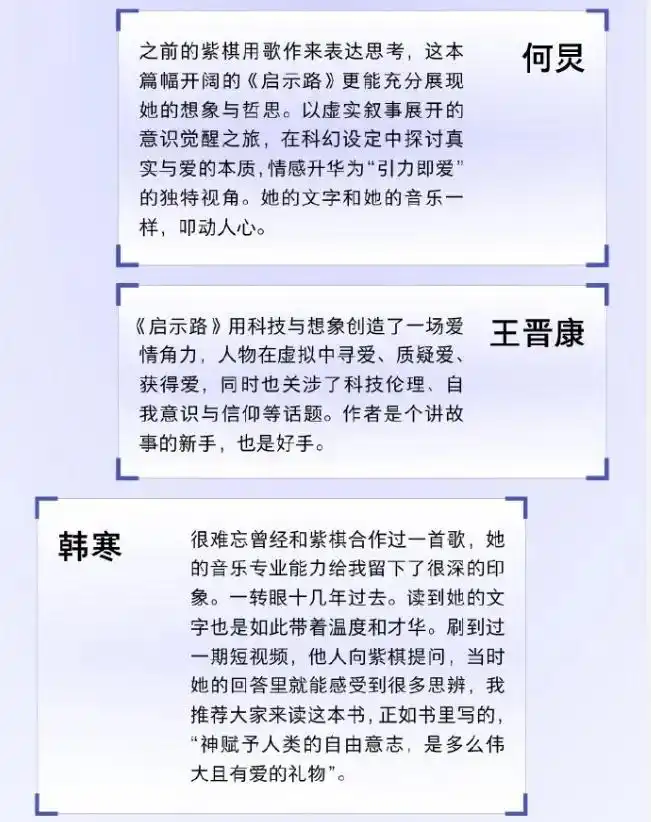 之前的紫棋用歌作来表达思考，这本篇幅开阔的《启示路》更能充分展现她的想象与哲思。以虚实叙事展开的意识觉醒之旅，在科幻设定中探讨真实与爱的本质，情感升华为“引力即爱”的独特视角。她的文字和她的音乐一样，叩动人心。

何炅

《启示路》用科技与想象创造了一场爱情角力，人物在虚拟中寻爱、质疑爱、获得爱，同时也关涉了科技伦理、自我意识与信仰等话题。作者是个讲故事的新手，也是好手。

王晋康

韩寒

很难忘曾经和紫棋合作过一首歌，她的音乐专业能力给我留下了很深的印象。一转眼十几年过去。读到她的文字也是如此带着温度和才华。刷到过一期短视频，他人向紫棋提问，当时她的回答里就能感受到很多思辨，我推荐大家来读这本书，正如书里写的，“神赋予人类的自由意志，是多么伟大且有爱的礼物”。